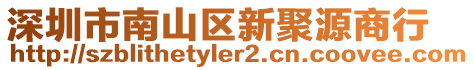 深圳市南山区新聚源商行
http://szblithetyler2.cn.coovee.com